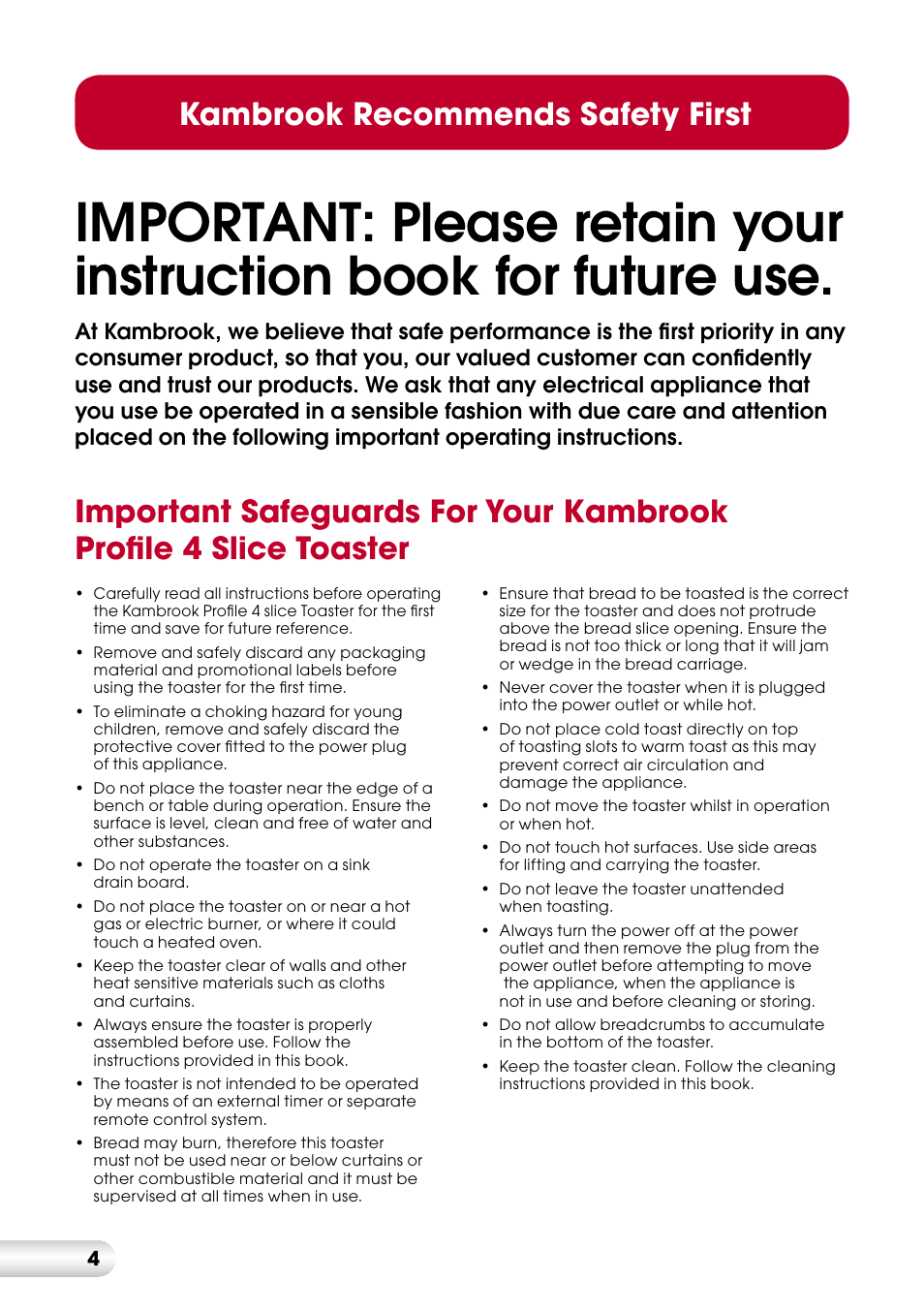 Kambrook Recommends Safety First

IMPORTANT: Please retain your instruction book for future use.

At Kambrook, we believe that safe performance is the first priority in any consumer product, so that you, our valued customer can confidently use and trust our products. We ask that any electrical appliance that you use be operated in a sensible fashion with due care and attention placed on the following important operating instructions.

Important Safeguards For Your Kambrook Profile 4 Slice Toaster

• Carefully read all instructions before operating the Kambrook Profile 4 slice Toaster for the first time and save for future reference.

• Remove and safely discard any packaging material and promotional labels before using the toaster for the first time.

• To eliminate a choking hazard for young children, remove and safely discard the protective cover fitted to the power plug of this appliance.

• Do not place the toaster near the edge of a bench or table during operation. Ensure the surface is level, clean and free of water and other substances.

• Do not operate the toaster on a sink drain board.

• Do not place the toaster on or near a hot gas or electric burner, or where it could touch a heated oven.

• Keep the toaster clear of walls and other heat sensitive materials such as cloths and curtains.

• Always ensure the toaster is properly assembled before use. Follow the instructions provided in this book.

• The toaster is not intended to be operated by means of an external timer or separate remote control system.

• Bread may burn, therefore this toaster must not be used near or below curtains or other combustible material and it must be supervised at all times when in use.

• Ensure that bread to be toasted is the correct size for the toaster and does not protrude above the bread slice opening. Ensure the bread is not too thick or long that it will jam or wedge in the bread carriage.

• Never cover the toaster when it is plugged into the power outlet or while hot.

• Do not place cold toast directly on top of toasting slots to warm toast as this may prevent correct air circulation and damage the appliance.

• Do not move the toaster whilst in operation or when hot.

• Do not touch hot surfaces. Use side areas for lifting and carrying the toaster.

• Do not leave the toaster unattended when toasting.

• Always turn the power off at the power outlet and then remove the plug from the power outlet before attempting to move the appliance, when the appliance is not in use and before cleaning or storing.

• Do not allow breadcrumbs to accumulate in the bottom of the toaster.

• Keep the toaster clean. Follow the cleaning instructions provided in this book.

4